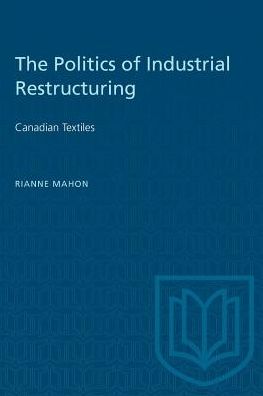 The Politics of Industrial Restructuring

Canadian Textiles

RIANNE MAHON